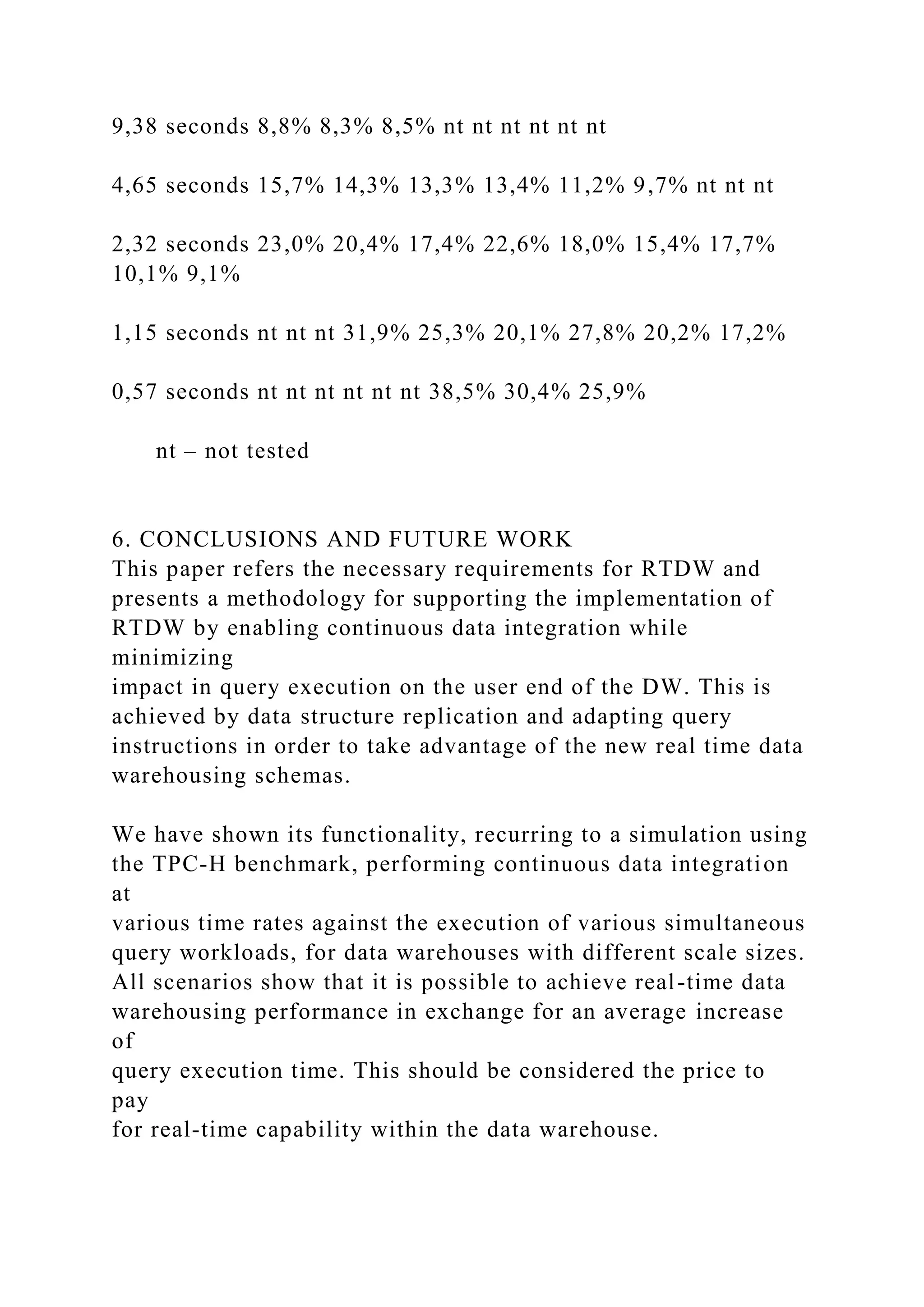 9,38 seconds 8,8% 8,3% 8,5% nt nt nt nt nt nt

4,65 seconds 15,7% 14,3% 13,3% 13,4% 11,2% 9,7% nt nt nt

2,32 seconds 23,0% 20,4% 17,4% 22,6% 18,0% 15,4% 17,7% 10,1% 9,1%

1,15 seconds nt nt nt 31,9% 25,3% 20,1% 27,8% 20,2% 17,2%

0,57 seconds nt nt nt nt nt nt 38,5% 30,4% 25,9%

nt – not tested

6. CONCLUSIONS AND FUTURE WORK
This paper refers the necessary requirements for RTDW and presents a methodology for supporting the implementation of RTDW by enabling continuous data integration while minimizing
impact in query execution on the user end of the DW. This is achieved by data structure replication and adapting query instructions in order to take advantage of the new real time data warehousing schemas.

We have shown its functionality, recurring to a simulation using the TPC-H benchmark, performing continuous data integration at
various time rates against the execution of various simultaneous query workloads, for data warehouses with different scale sizes. All scenarios show that it is possible to achieve real-time data warehousing performance in exchange for an average increase of
query execution time. This should be considered the price to pay
for real-time capability within the data warehouse.